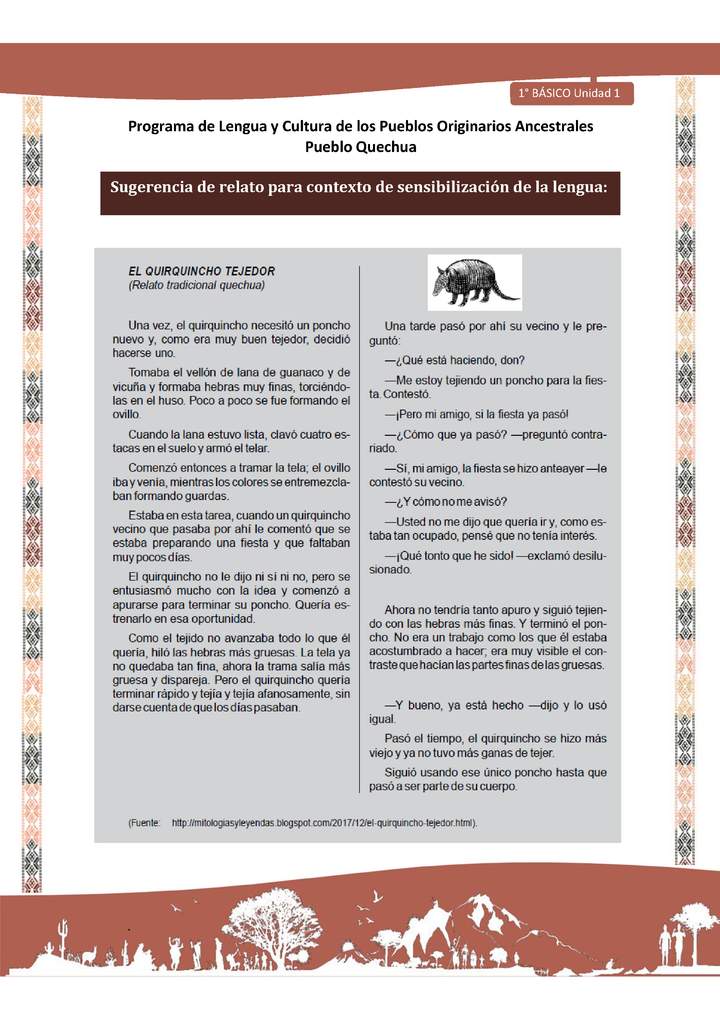 1° BÁSICO Unidad 1

Programa de Lengua y Cultura de los Pueblos Originarios Ancestrales
Pueblo Quechua

Sugerencia de relato para contexto de sensibilización de la lengua:

EL QUIRQUINCHO TEJEDOR
(Relato tradicional quechua)

Una vez, el quirquincho necesitó un poncho nuevo y, como era muy buen tejedor, decidió hacerse uno.

Tomaba el vellón de lana de guanaco y de vicuña y formaba hebras muy finas, torciéndolas en el huso. Poco a poco se fue formando el ovillo.

Cuando la lana estuvo lista, clavó cuatro estacas en el suelo y armó el telar.

Comenzó entonces a tramar la tela; el ovillo iba y venía, mientras los colores se entremezclaban formando guardas.

Estaba en esta tarea, cuando un quirquincho vecino que pasaba por ahí le comentó que se estaba preparando una fiesta y que faltaban muy pocos días.

El quirquincho no le dijo ni sí ni no, pero se entusiasmó mucho con la idea y comenzó a apurarse para terminar su poncho. Quería estrenarlo en esa oportunidad.

Como el tejido no avanzaba todo lo que él quería, hiló las hebras más gruesas. La tela ya no quedaba tan fina, ahora la trama salía más gruesa y dispareja. Pero el quirquincho quería terminar rápido y tejía y tejía afanosamente, sin darse cuenta de que los días pasaban.

Una tarde pasó por ahí su vecino y le preguntó:

—¿Qué está haciendo, don?

—Me estoy tejiendo un poncho para la fiesta. Contestó.

—¡Pero mi amigo, si la fiesta ya pasó!

—¿Cómo que ya pasó? —preguntó contrariado.

—Sí, mi amigo, la fiesta se hizo anteayer —le contestó su vecino.

—¿Y cómo no me avisó?

—Usted no me dijo que quería ir y, como estaba tan ocupado, pensé que no tenía interés.

—¡Qué tonto que he sido! —exclamó desilusionado.

Ahora no tendría tanto apuro y siguió tejiendo con las hebras más finas. Y terminó el poncho. No era un trabajo como los que él estaba acostumbrado a hacer; era muy visible el contraste que hacían las partes finas de las gruesas.

—Y bueno, ya está hecho —dijo y lo usó igual.

Pasó el tiempo, el quirquincho se hizo más viejo y ya no tuvo más ganas de tejer.

Siguió usando ese único poncho hasta que pasó a ser parte de su cuerpo.

(Fuente: http://mitologiasyleyendas.blogspot.com/2017/12/el-quirquincho-tejedor.html).